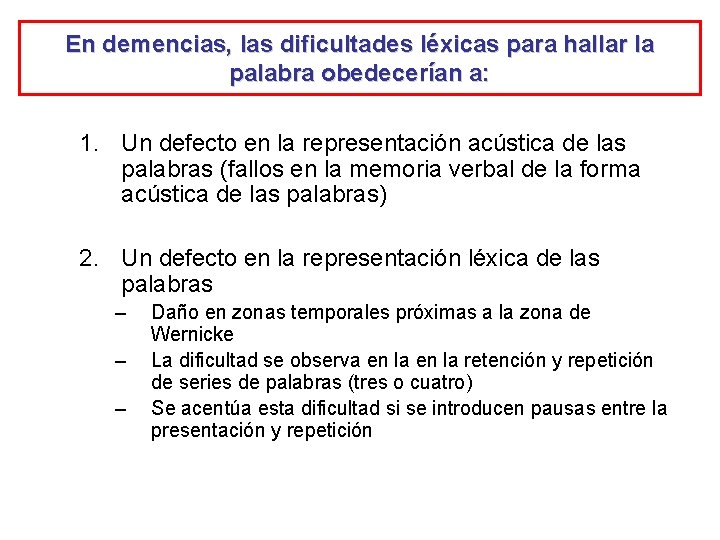 En demencias, las dificultades léxicas para hallar la palabra obedecerían a:

1. Un defecto en la representación acústica de las palabras (fallos en la memoria verbal de la forma acústica de las palabras)

2. Un defecto en la representación léxica de las palabras
– Daño en zonas temporales próximas a la zona de Wernicke
– La dificultad se observa en la en la retención y repetición de series de palabras (tres o cuatro)
– Se acentúa esta dificultad si se introducen pausas entre la presentación y repetición